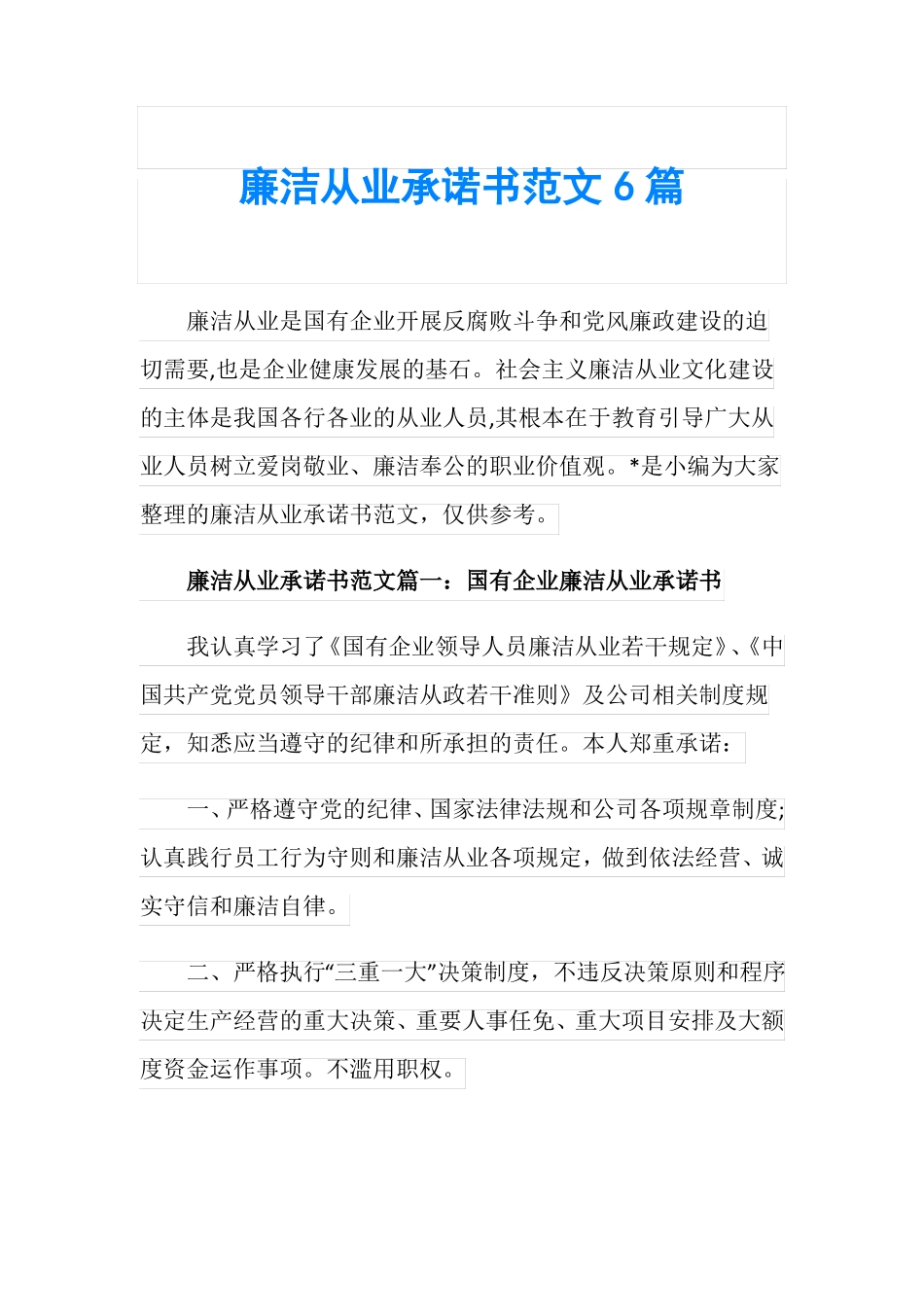 廉洁从业承诺书范文 6 篇

廉洁从业是国有企业开展反腐败斗争和党风廉政建设的迫切需要,也是企业健康发展的基石。社会主义廉洁从业文化建设的主体是我国各行各业的从业人员,其根本在于教育引导广大从业人员树立爱岗敬业、廉洁奉公的职业价值观。*是小编为大家整理的廉洁从业承诺书范文，仅供参考。

廉洁从业承诺书范文篇一：国有企业廉洁从业承诺书

我认真学习了《国有企业领导人员廉洁从业若干规定》、《中国共产党党员领导干部廉洁从政若干准则》及公司相关制度规定，知悉应当遵守的纪律和所承担的责任。本人郑重承诺：

一、严格遵守党的纪律、国家法律法规和公司各项规章制度;认真践行员工行为守则和廉洁从业各项规定，做到依法经营、诚实守信和廉洁自律。

二、严格执行“三重一大”决策制度，不违反决策原则和程序决定生产经营的重大决策、重要人事任免、重大项目安排及大额度资金运作事项。不滥用职权。